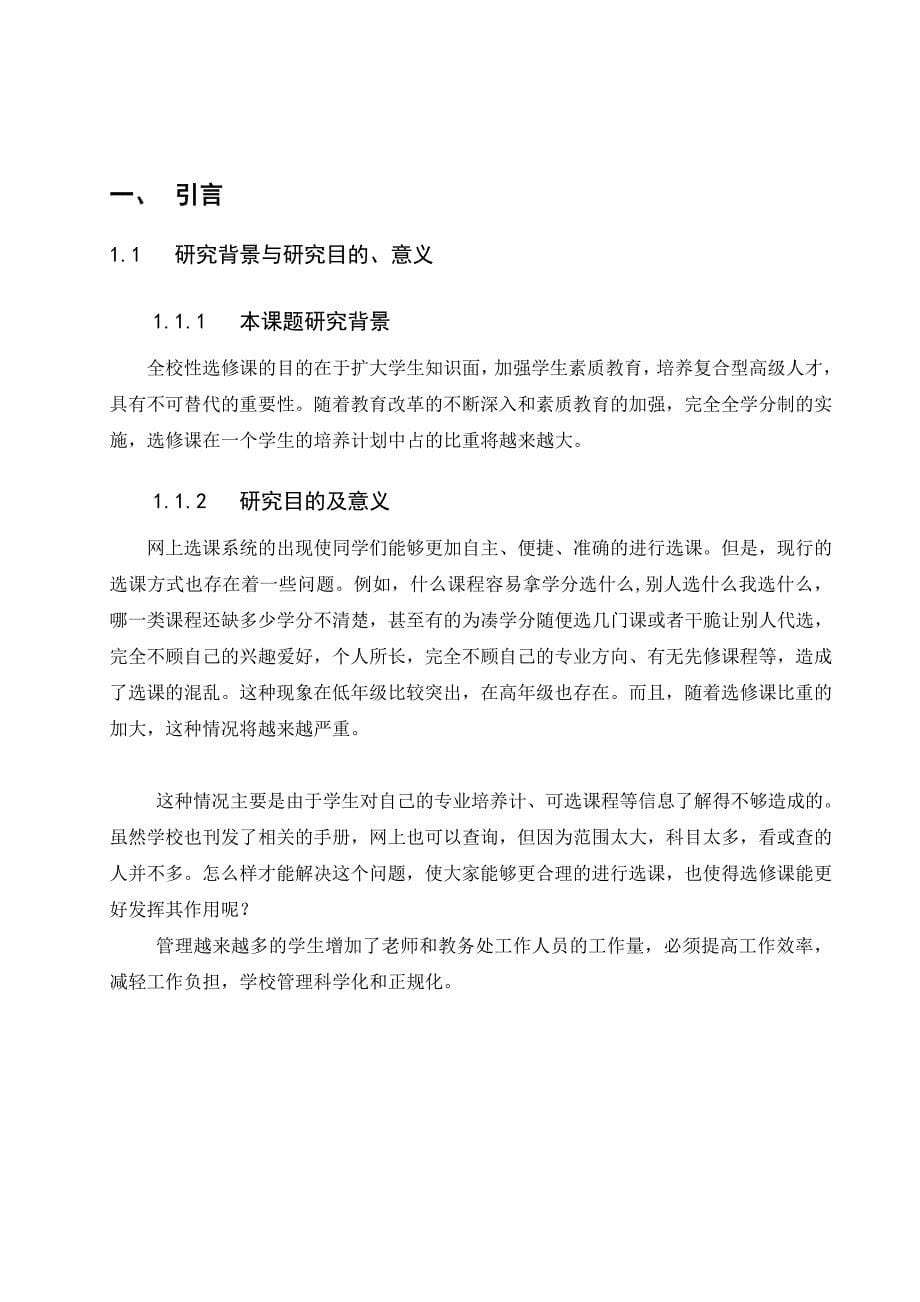 一、 引言

1.1 研究背景与研究目的、意义

1.1.1 本课题研究背景

全校性选修课的目的在于扩大学生知识面，加强学生素质教育，培养复合型高级人才，具有不可替代的重要性。随着教育改革的不断深入和素质教育的加强，完全全学分制的实施，选修课在一个学生的培养计划中占的比重将越来越大。

1.1.2 研究目的及意义

网上选课系统的出现使同学们能够更加自主、便捷、准确的进行选课。但是，现行的选课方式也存在着一些问题。例如，什么课程容易拿学分选什么，别人选什么我选什么，哪一类课程还缺多少学分不清楚，甚至有的为凑学分随便选几门课或者干脆让别人代选，完全不顾自己的兴趣爱好，个人所长，完全不顾自己的专业方向、有无先修课程等，造成了选课的混乱。这种现象在低年级比较突出，在高年级也存在。而且，随着选修课比重的加大，这种情况将越来越严重。

这种情况主要是由于学生对自己的专业培养计、可选课程等信息了解得不够造成的。虽然学校也刊发了相关的手册，网上也可以查询，但因为范围太大，科目太多，看或查的人并不多。怎么样才能解决这个问题，使大家能够更合理的进行选课，也使得选修课能更好发挥其作用呢？

管理越来越多的学生增加了老师和教务处工作人员的工作量，必须提高工作效率，减轻工作负担，学校管理科学化和正规化。